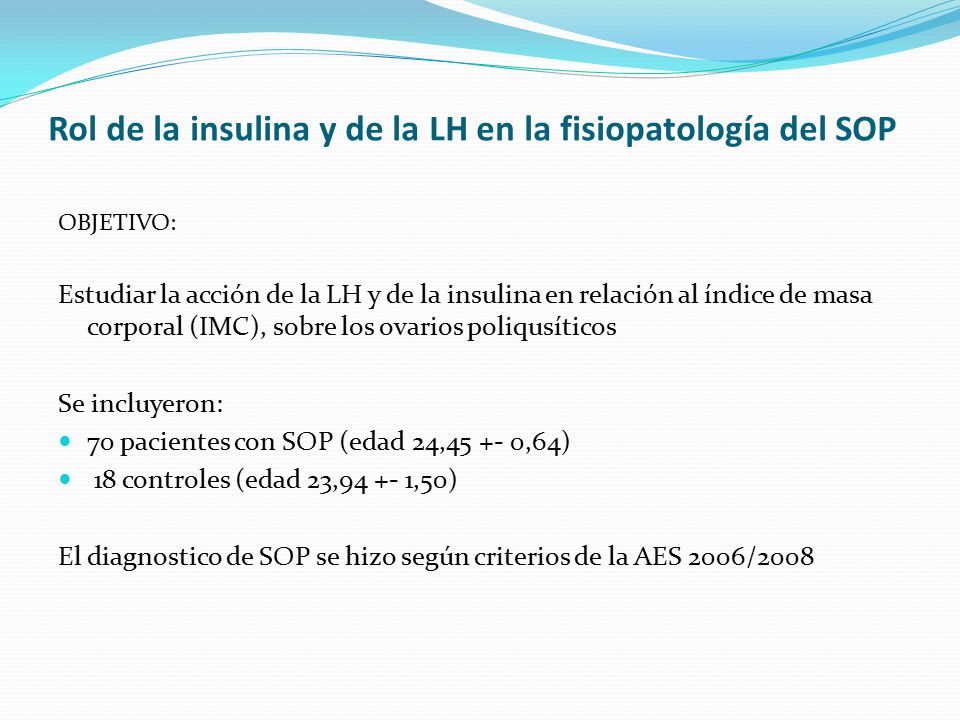 Rol de la insulina y de la LH en la fisiopatología del SOP

OBJETIVO:

Estudiar la acción de la LH y de la insulina en relación al índice de masa corporal (IMC), sobre los ovarios poliqusíticos

Se incluyeron:

- 70 pacientes con SOP (edad 24,45 +- 0,64)
- 18 controles (edad 23,94 +- 1,50)

El diagnostico de SOP se hizo según criterios de la AES 2006/2008